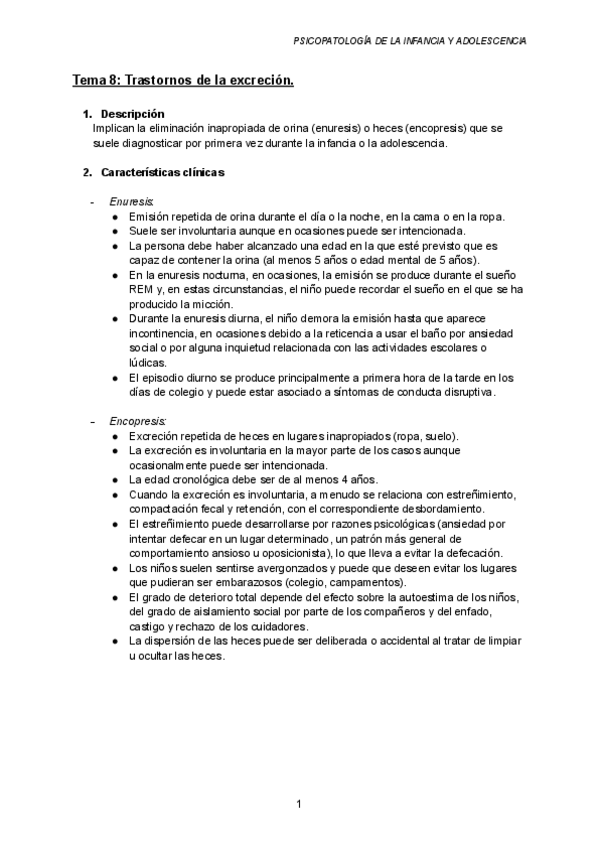 PSICOPATOLOGÍA DE LA INFANCIA Y ADOLESCENCIA

Tema 8: Trastornos de la excreción.

1. Descripción
Implican la eliminación inapropiada de orina (enuresis) o heces (encopresis) que se suele diagnosticar por primera vez durante la infancia o la adolescencia.

2. Características clínicas

- Enuresis:
● Emisión repetida de orina durante el día o la noche, en la cama o en la ropa.
● Suele ser involuntaria aunque en ocasiones puede ser intencionada.
● La persona debe haber alcanzado una edad en la que esté previsto que es capaz de contener la orina (al menos 5 años o edad mental de 5 años).
● En la enuresis nocturna, en ocasiones, la emisión se produce durante el sueño REM y, en estas circunstancias, el niño puede recordar el sueño en el que se ha producido la micción.
● Durante la enuresis diurna, el niño demora la emisión hasta que aparece incontinencia, en ocasiones debido a la reticencia a usar el baño por ansiedad social o por alguna inquietud relacionada con las actividades escolares o lúdicas.
● El episodio diurno se produce principalmente a primera hora de la tarde en los días de colegio y puede estar asociado a síntomas de conducta disruptiva.

- Encopresis:
● Excreción repetida de heces en lugares inapropiados (ropa, suelo).
● La excreción es involuntaria en la mayor parte de los casos aunque ocasionalmente puede ser intencionada.
● La edad cronológica debe ser de al menos 4 años.
● Cuando la excreción es involuntaria, a menudo se relaciona con estreñimiento, compactación fecal y retención, con el correspondiente desbordamiento.
● El estreñimiento puede desarrollarse por razones psicológicas (ansiedad por intentar defecar en un lugar determinado, un patrón más general de comportamiento ansioso u oposicionista), lo que lleva a evitar la defecación.
● Los niños suelen sentirse avergonzados y puede que deseen evitar los lugares que pudieran ser embarazosos (colegio, campamentos).
● El grado de deterioro total depende del efecto sobre la autoestima de los niños, del grado de aislamiento social por parte de los compañeros y del enfado, castigo y rechazo de los cuidadores.
● La dispersión de las heces puede ser deliberada o accidental al tratar de limpiar u ocultar las heces.

1